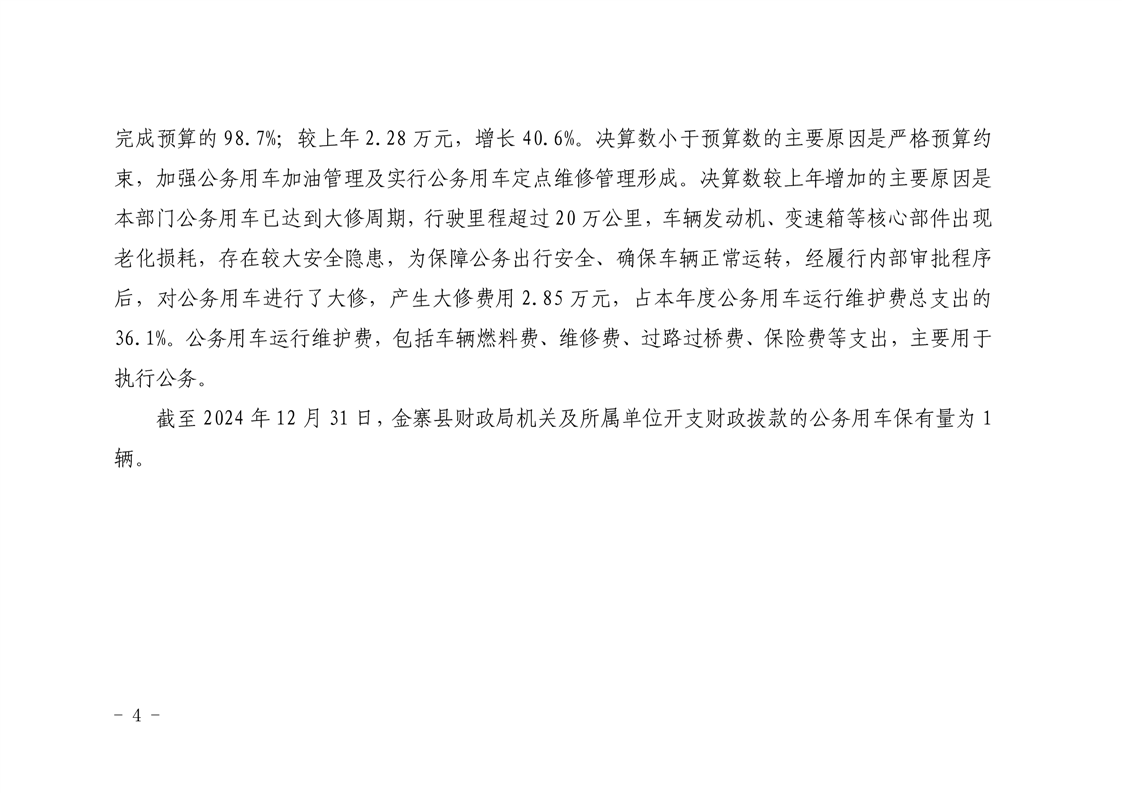 完成预算的98.7%；较上年2.28万元，增长40.6%。决算数小于预算数的主要原因是严格预算约束，加强公务用车加油管理及实行公务用车定点维修管理形成。决算数较上年增加的主要原因是本部门公务用车已达到大修周期，行驶里程超过20万公里，车辆发动机、变速箱等核心部件出现老化损耗，存在较大安全隐患，为保障公务出行安全、确保车辆正常运转，经履行内部审批程序后，对公务用车进行了大修，产生大修费用2.85万元，占本年度公务用车运行维护费总支出的36.1%。公务用车运行维护费，包括车辆燃料费、维修费、过路过桥费、保险费等支出，主要用于执行公务。

截至2024年12月31日，金寨县财政局机关及所属单位开支财政拨款的公务用车保有量为1辆。

- 4 -